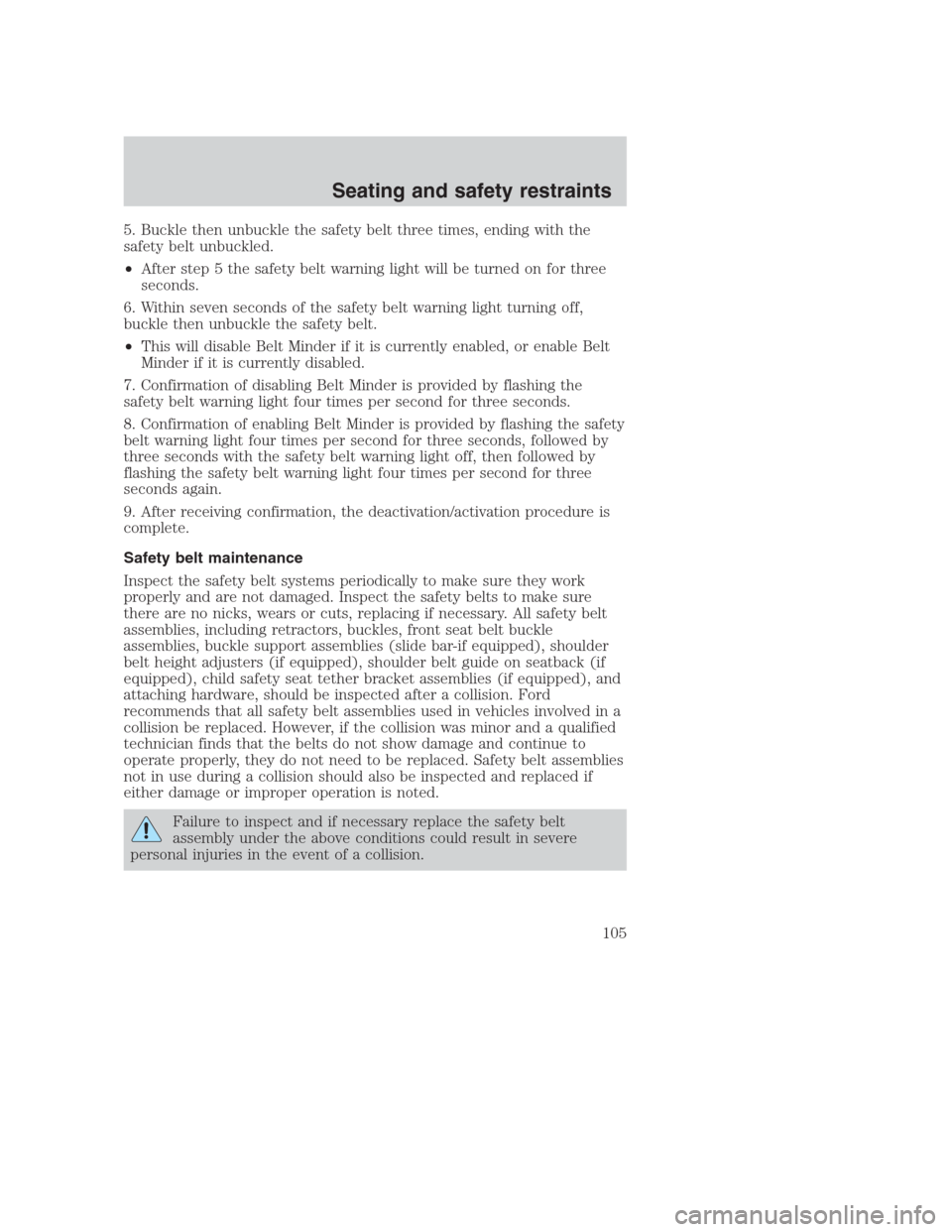 Seating and safety restraints

5. Buckle then unbuckle the safety belt three times, ending with the safety belt unbuckled.

• After step 5 the safety belt warning light will be turned on for three seconds.

6. Within seven seconds of the safety belt warning light turning off, buckle then unbuckle the safety belt.

• This will disable Belt Minder if it is currently enabled, or enable Belt Minder if it is currently disabled.

7. Confirmation of disabling Belt Minder is provided by flashing the safety belt warning light four times per second for three seconds.

8. Confirmation of enabling Belt Minder is provided by flashing the safety belt warning light four times per second for three seconds, followed by three seconds with the safety belt warning light off, then followed by flashing the safety belt warning light four times per second for three seconds again.

9. After receiving confirmation, the deactivation/activation procedure is complete.

Safety belt maintenance

Inspect the safety belt systems periodically to make sure they work properly and are not damaged. Inspect the safety belts to make sure there are no nicks, wears or cuts, replacing if necessary. All safety belt assemblies, including retractors, buckles, front seat belt buckle assemblies, buckle support assemblies (slide bar-if equipped), shoulder belt height adjusters (if equipped), shoulder belt guide on seatback (if equipped), child safety seat tether bracket assemblies (if equipped), and attaching hardware, should be inspected after a collision. Ford recommends that all safety belt assemblies used in vehicles involved in a collision be replaced. However, if the collision was minor and a qualified technician finds that the belts do not show damage and continue to operate properly, they do not need to be replaced. Safety belt assemblies not in use during a collision should also be inspected and replaced if either damage or improper operation is noted.

Failure to inspect and if necessary replace the safety belt assembly under the above conditions could result in severe personal injuries in the event of a collision.

105

carmanualsonline.info